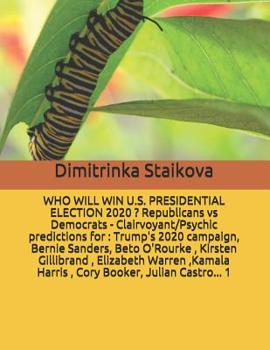 Dimitrinka Staikova

WHO WILL WIN U.S. PRESIDENTIAL ELECTION 2020 ? Republicans vs Democrats - Clairvoyant/Psychic predictions for : Trump's 2020 campaign, Bernie Sanders, Beto O'Rourke , Kirsten Gillibrand , Elizabeth Warren ,Kamala Harris , Cory Booker, Julian Castro... 1